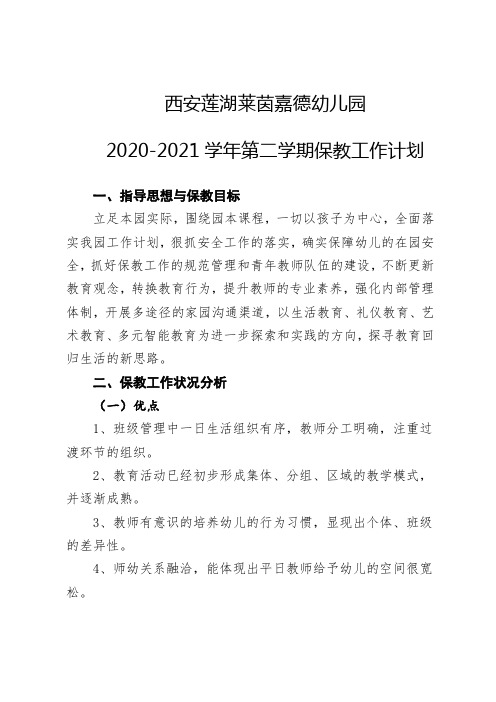 西安莲湖莱茵嘉德幼儿园

2020-2021 学年第二学期保教工作计划

一、指导思想与保教目标

立足本园实际，围绕园本课程，一切以孩子为中心，全面落实我园工作计划，狠抓安全工作的落实，确实保障幼儿的在园安全，抓好保教工作的规范管理和青年教师队伍的建设，不断更新教育观念，转换教育行为，提升教师的专业素养，强化内部管理体制，开展多途径的家园沟通渠道，以生活教育、礼仪教育、艺术教育、多元智能教育为进一步探索和实践的方向，探寻教育回归生活的新思路。

二、保教工作状况分析

（一）优点

1、班级管理中一日生活组织有序，教师分工明确，注重过渡环节的组织。

2、教育活动已经初步形成集体、分组、区域的教学模式，并逐渐成熟。

3、教师有意识的培养幼儿的行为习惯，显现出个体、班级的差异性。

4、师幼关系融洽，能体现出平日教师给予幼儿的空间很宽松。